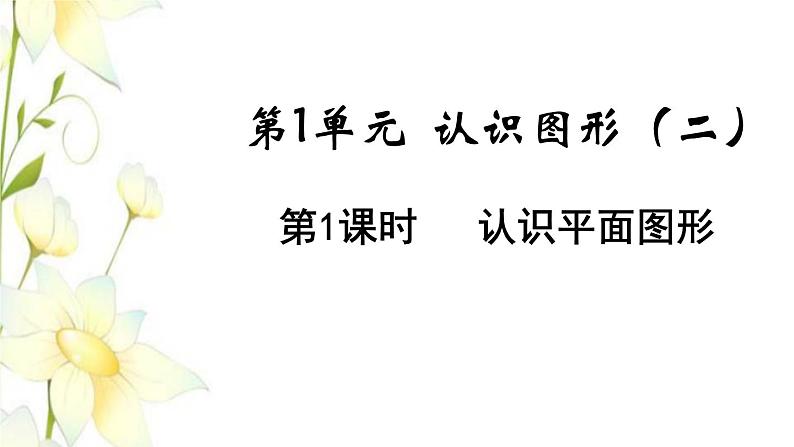 第1单元 认识图形（二）

第1课时 认识平面图形